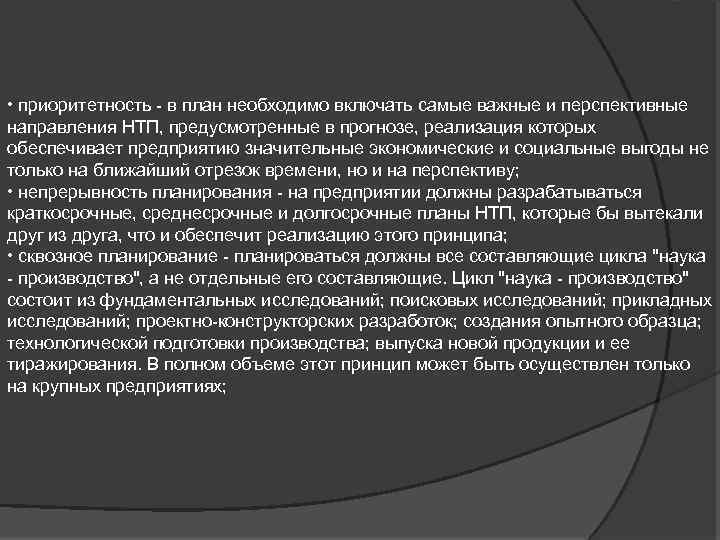 • приоритетность - в план необходимо включать самые важные и перспективные направления НТП, предусмотренные в прогнозе, реализация которых обеспечивает предприятию значительные экономические и социальные выгоды не только на ближайший отрезок времени, но и на перспективу;
• непрерывность планирования - на предприятии должны разрабатываться краткосрочные, среднесрочные и долгосрочные планы НТП, которые бы вытекали друг из друга, что и обеспечит реализацию этого принципа;
• сквозное планирование - планироваться должны все составляющие цикла "наука - производство", а не отдельные его составляющие. Цикл "наука - производство" состоит из фундаментальных исследований; поисковых исследований; прикладных исследований; проектно-конструкторских разработок; создания опытного образца; технологической подготовки производства; выпуска новой продукции и ее тиражирования. В полном объеме этот принцип может быть осуществлен только на крупных предприятиях;